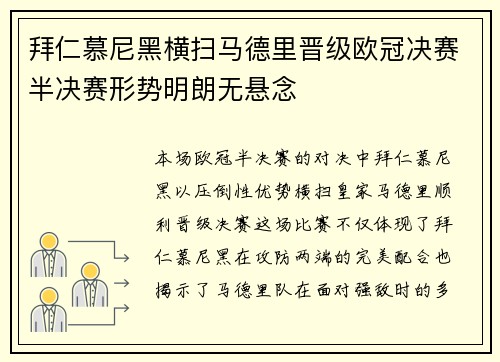 拜仁慕尼黑横扫马德里晋级欧冠决赛半决赛形势明朗无悬念

本场欧冠半决赛的对决中拜仁慕尼黑以压倒性优势横扫皇家马德里顺利晋级决赛这场比赛不仅体现了拜仁慕尼黑在攻防两端的完美配合也揭示了马德里队在面对强敌时的多